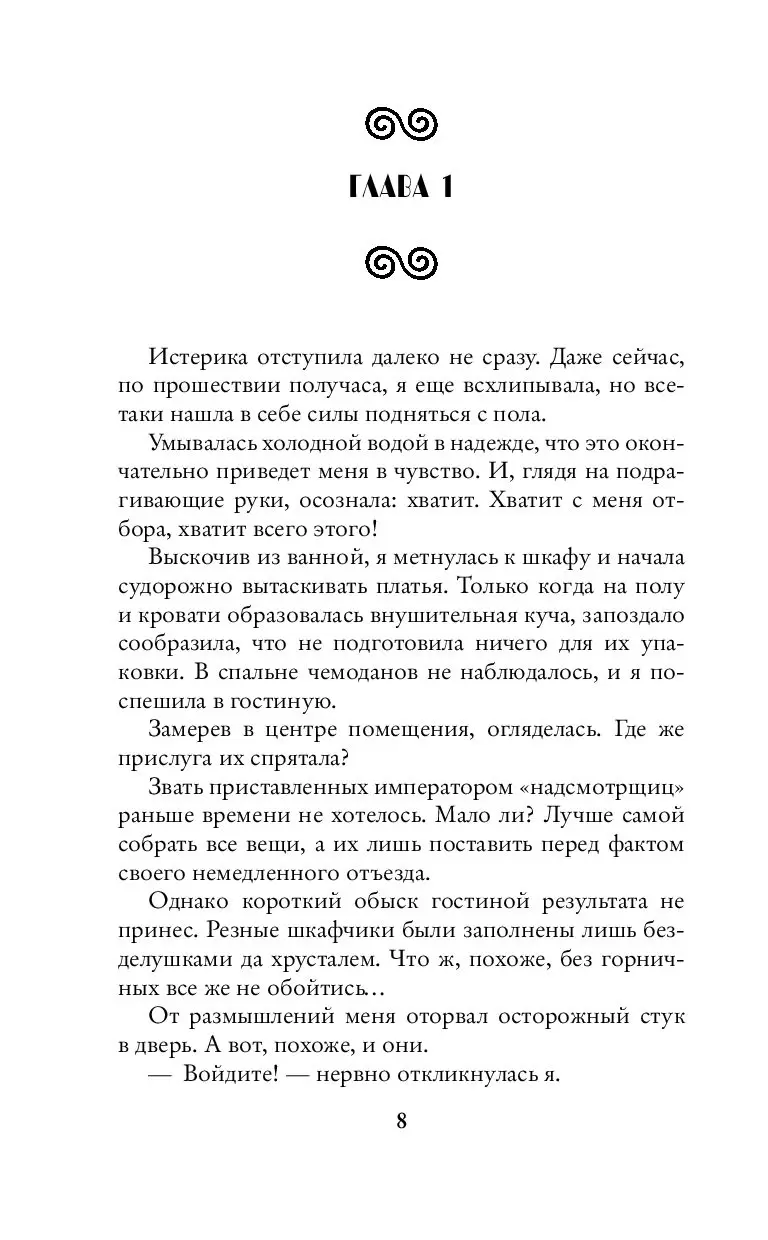 ГЛАВА 1

Истерика отступила далеко не сразу. Даже сейчас, по прошествии получаса, я еще всхлипывала, но все-таки нашла в себе силы подняться с пола.

Умывалась холодной водой в надежде, что это окончательно приведет меня в чувство. И, глядя на подрагивающие руки, осознала: хватит. Хватит с меня отбора, хватит всего этого!

Выскочив из ванной, я метнулась к шкафу и начала судорожно вытаскивать платья. Только когда на полу и кровати образовалась внушительная куча, запоздало сообразила, что не подготовила ничего для их упаковки. В спальне чемоданов не наблюдалось, и я поспешила в гостиную.

Замерев в центре помещения, огляделась. Где же прислуга их спрятала?

Звать приставленных императором «надсмотрщиц» раньше времени не хотелось. Мало ли? Лучше самой собрать все вещи, а их лишь поставить перед фактом своего немедленного отъезда.

Однако короткий обыск гостиной результата не принес. Резные шкафчики были заполнены лишь безделушками да хрусталем. Что ж, похоже, без горничных все же не обойтись…

От размышлений меня оторвал осторожный стук в дверь. А вот, похоже, и они.

— Войдите! — нервно откликнулась я.

8